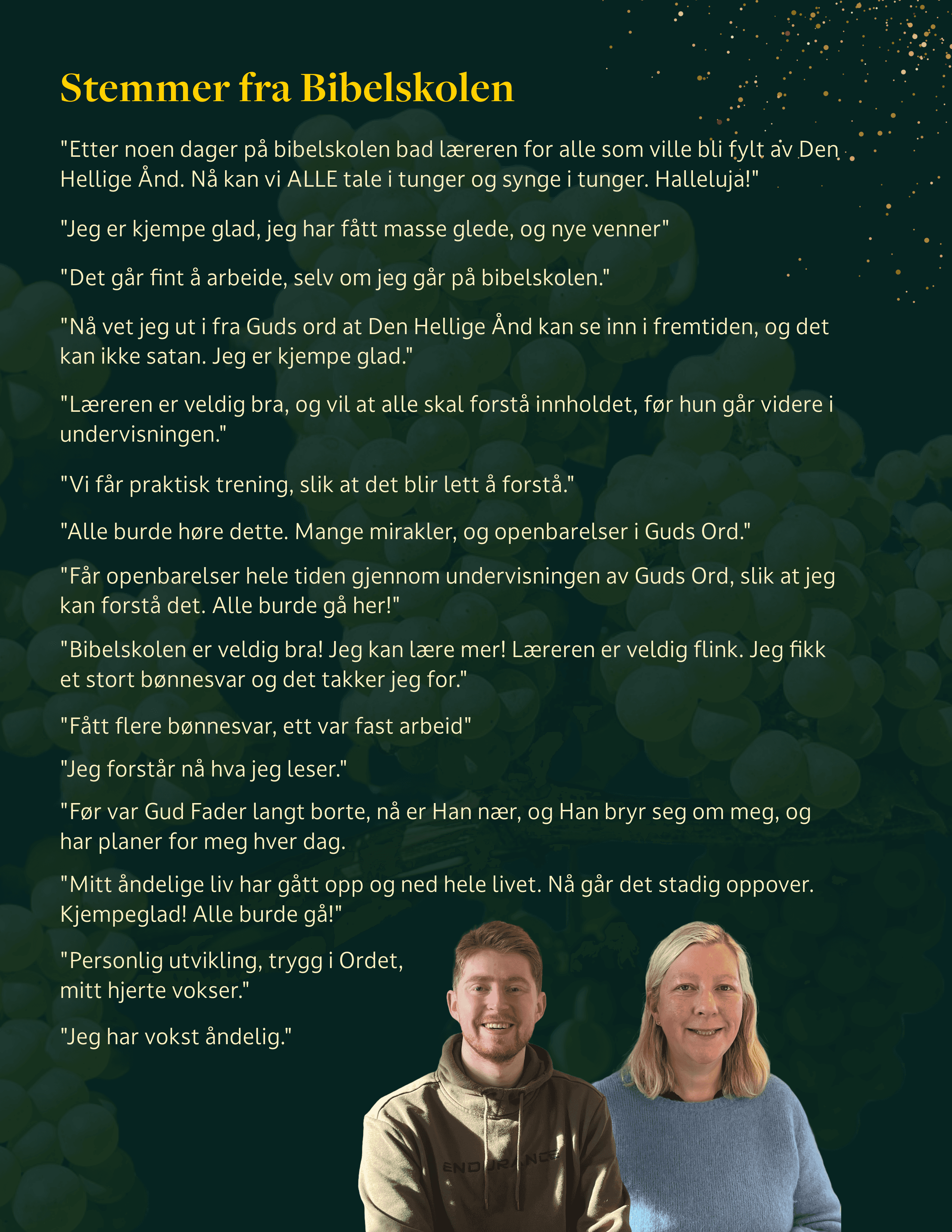 Stemmer fra Bibelskolen

"Etter noen dager på bibelskolen bad læreren for alle som ville bli fylt av Den Hellige Ånd. Nå kan vi ALLE tale i tunger og synge i tunger. Halleluja!"

"Jeg er kjempe glad, jeg har fått masse glede, og nye venner"

"Det går fint å arbeide, selv om jeg går på bibelskolen."

"Nå vet jeg ut i fra Guds ord at Den Hellige Ånd kan se inn i fremtiden, og det kan ikke satan. Jeg er kjempe glad."

"Læreren er veldig bra, og vil at alle skal forstå innholdet, før hun går videre i undervisningen."

"Vi får praktisk trening, slik at det blir lett å forstå."

"Alle burde høre dette. Mange mirakler, og openbarelser i Guds Ord."

"Får openbarelser hele tiden gjennom undervisningen av Guds Ord, slik at jeg kan forstå det. Alle burde gå her!"

"Bibelskolen er veldig bra! Jeg kan lære mer! Læreren er veldig flink. Jeg fikk et stort bønnesvar og det takker jeg for."

"Fått flere bønnesvar, ett var fast arbeid"

"Jeg forstår nå hva jeg leser."

"Før var Gud Fader langt borte, nå er Han nær, og Han bryr seg om meg, og har planer for meg hver dag.

"Mitt åndelige liv har gått opp og ned hele livet. Nå går det stadig oppover. Kjempeglad! Alle burde gå!"

"Personlig utvikling, trygg i Ordet, mitt hjerte vokser."

"Jeg har vokst åndelig."